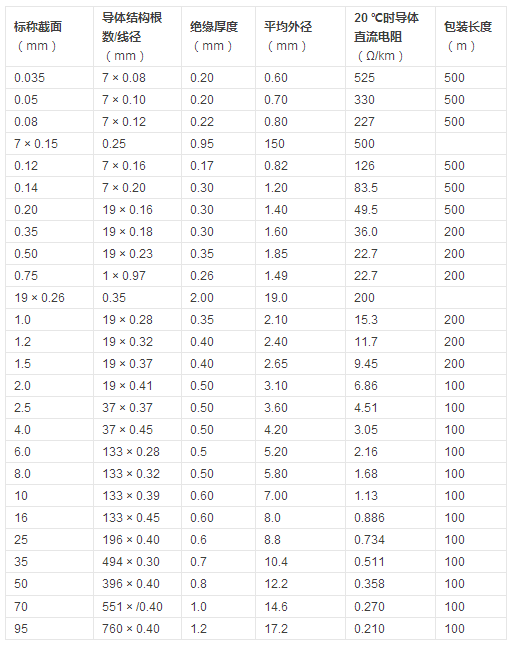 | 标称截面（mm） | 导体结构根数/线径（mm） | 绝缘厚度（mm） | 平均外径（mm） | 20 ℃时导体直流电阻（Ω/km） | 包装长度（m） |
|---|---|---|---|---|---|
| 0.035 | 7 × 0.08 | 0.20 | 0.60 | 525 | 500 |
| 0.05 | 7 × 0.10 | 0.20 | 0.70 | 330 | 500 |
| 0.08 | 7 × 0.12 | 0.22 | 0.80 | 227 | 500 |
| 7 × 0.15 | 0.25 | 0.95 | 150 | 500 | |
| 0.12 | 7 × 0.16 | 0.17 | 0.82 | 126 | 500 |
| 0.14 | 7 × 0.20 | 0.30 | 1.20 | 83.5 | 500 |
| 0.20 | 19 × 0.16 | 0.30 | 1.40 | 49.5 | 500 |
| 0.35 | 19 × 0.18 | 0.30 | 1.60 | 36.0 | 200 |
| 0.50 | 19 × 0.23 | 0.35 | 1.85 | 22.7 | 200 |
| 0.75 | 1 × 0.97 | 0.26 | 1.49 | 22.7 | 200 |
| 19 × 0.26 | 0.35 | 2.00 | 19.0 | 200 | |
| 1.0 | 19 × 0.28 | 0.35 | 2.10 | 15.3 | 200 |
| 1.2 | 19 × 0.32 | 0.40 | 2.40 | 11.7 | 200 |
| 1.5 | 19 × 0.37 | 0.40 | 2.65 | 9.45 | 200 |
| 2.0 | 19 × 0.41 | 0.50 | 3.10 | 6.86 | 100 |
| 2.5 | 37 × 0.37 | 0.50 | 3.60 | 4.51 | 100 |
| 4.0 | 37 × 0.45 | 0.50 | 4.20 | 3.05 | 100 |
| 6.0 | 133 × 0.28 | 0.5 | 5.20 | 2.16 | 100 |
| 8.0 | 133 × 0.32 | 0.50 | 5.80 | 1.68 | 100 |
| 10 | 133 × 0.39 | 0.60 | 7.00 | 1.13 | 100 |
| 16 | 133 × 0.45 | 0.60 | 8.0 | 0.886 | 100 |
| 25 | 196 × 0.40 | 0.6 | 8.8 | 0.734 | 100 |
| 35 | 494 × 0.30 | 0.7 | 10.4 | 0.511 | 100 |
| 50 | 396 × 0.40 | 0.8 | 12.2 | 0.358 | 100 |
| 70 | 551 × /0.40 | 1.0 | 14.6 | 0.270 | 100 |
| 95 | 760 × 0.40 | 1.2 | 17.2 | 0.210 | 100 |